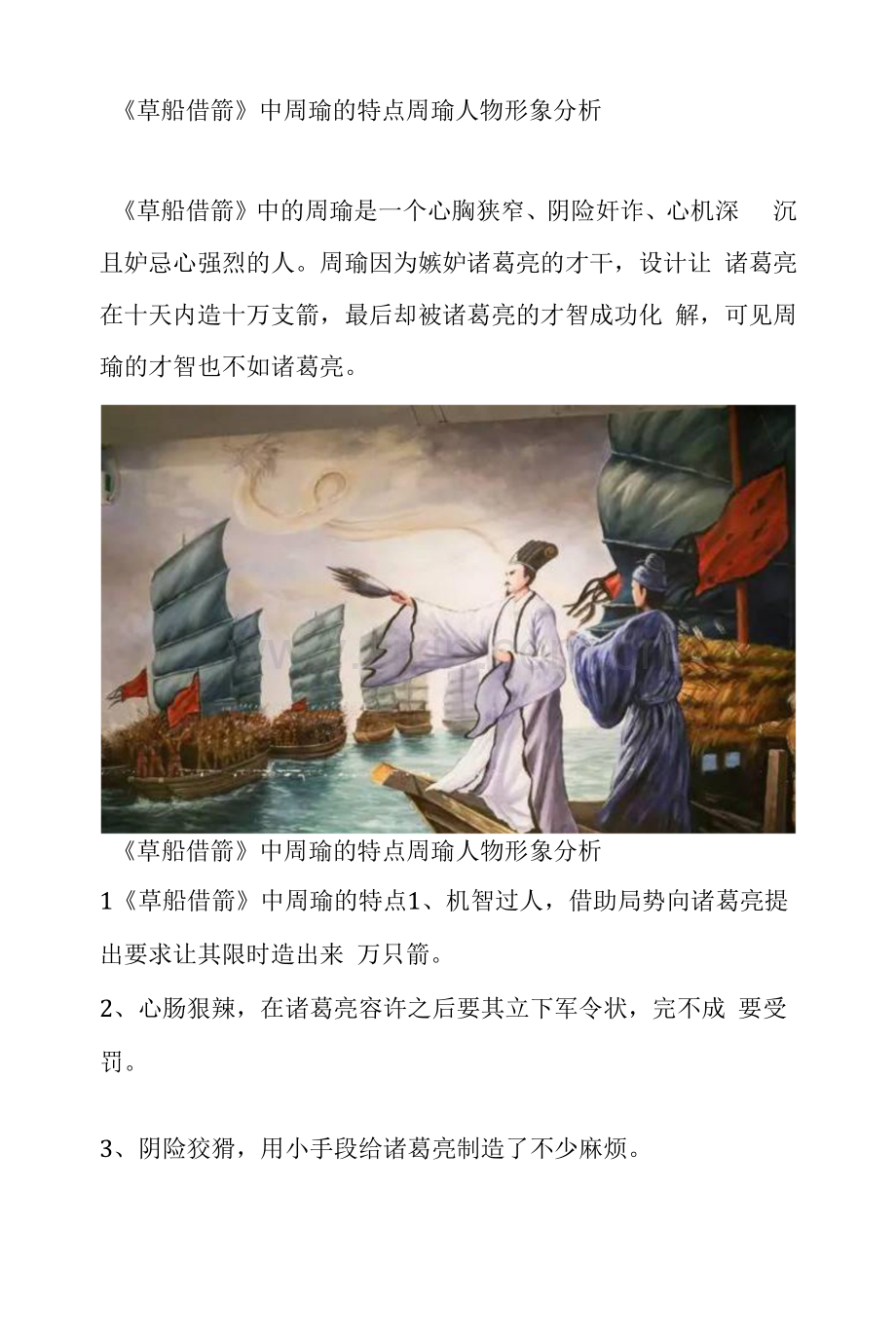 《草船借箭》中周瑜的特点周瑜人物形象分析

《草船借箭》中的周瑜是一个心胸狭窄、阴险奸诈、心机深 沉且妒忌心强烈的人。周瑜因为嫉妒诸葛亮的才干，设计让 诸葛亮在十天内造十万支箭，最后却被诸葛亮的才智成功化 解，可见周瑜的才智也不如诸葛亮。

《草船借箭》中周瑜的特点周瑜人物形象分析

1《草船借箭》中周瑜的特点1、机智过人，借助局势向诸葛亮提出要求让其限时造出来 万只箭。

2、心肠狠辣，在诸葛亮容许之后要其立下军令状，完不成 要受罚。

3、阴险狡猾，用小手段给诸葛亮制造了不少麻烦。